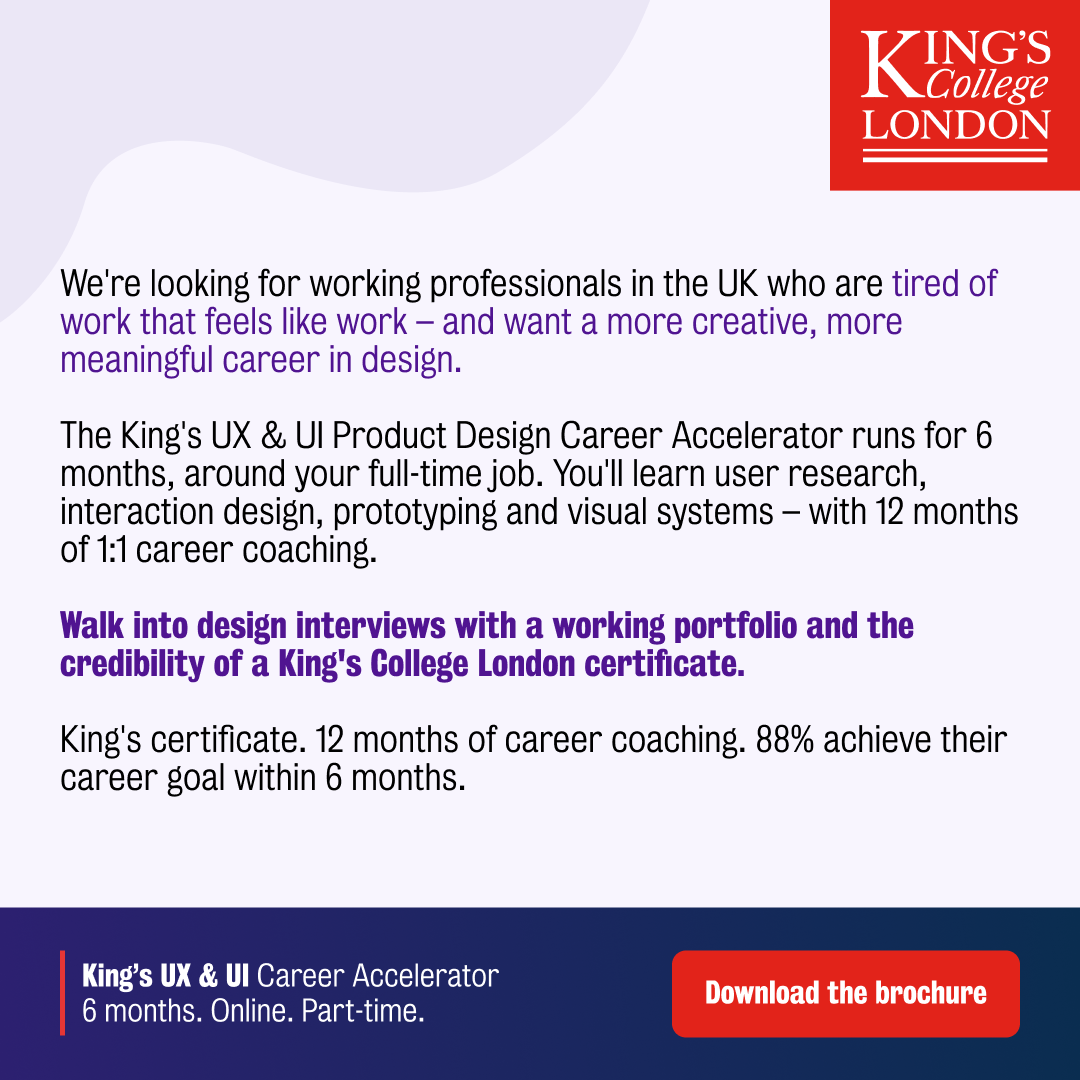 KING'S
College
LONDON

We're looking for working professionals in the UK who are tired of work that feels like work – and want a more creative, more meaningful career in design.

The King's UX & UI Product Design Career Accelerator runs for 6 months, around your full-time job. You'll learn user research, interaction design, prototyping and visual systems – with 12 months of 1:1 career coaching.

Walk into design interviews with a working portfolio and the credibility of a King's College London certificate.

King's certificate. 12 months of career coaching. 88% achieve their career goal within 6 months.

King's UX & UI Career Accelerator
6 months. Online. Part-time.

Download the brochure